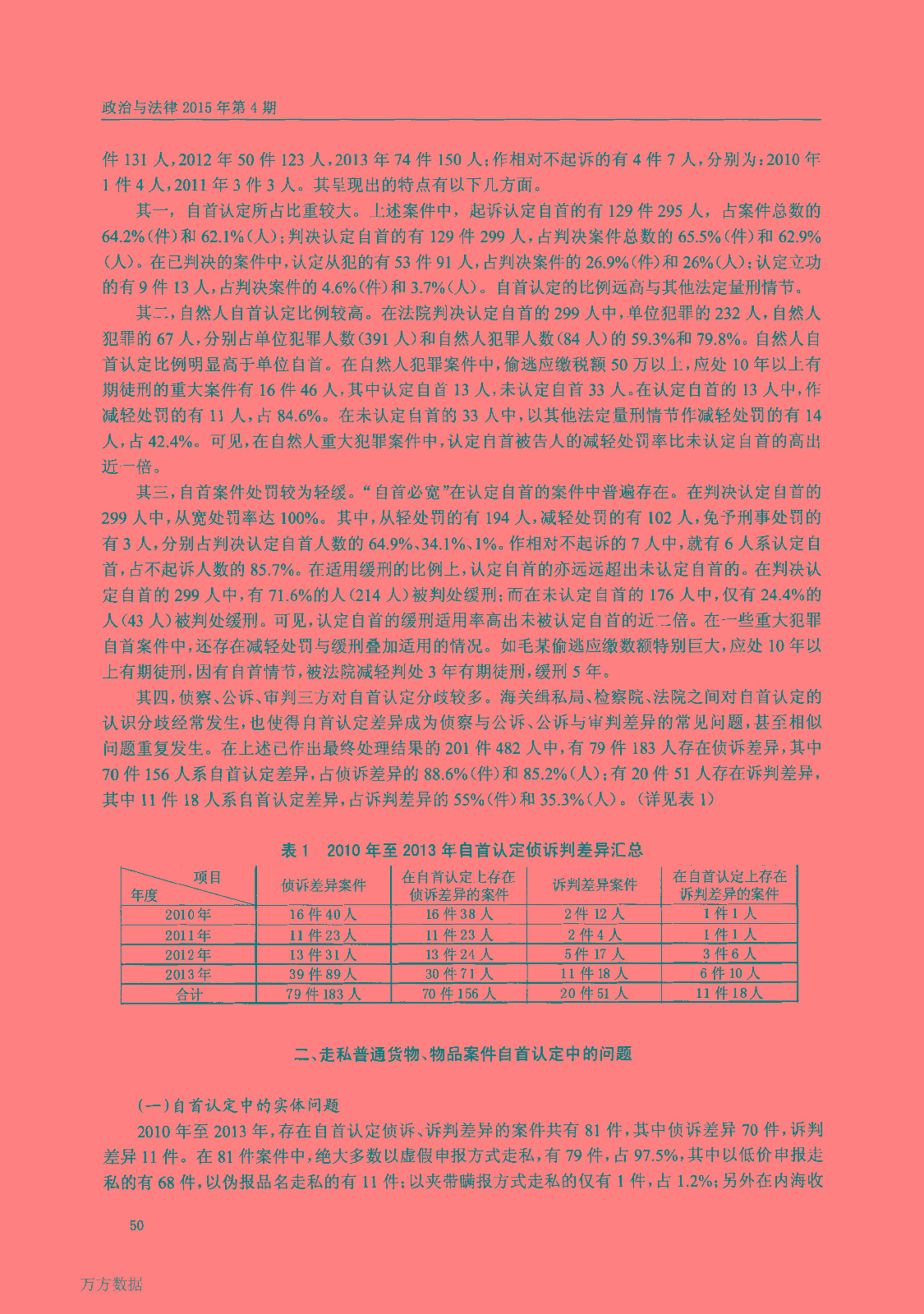 政治与法律 2015 年第 4 期

件 131 人，2012 年 50 件 123 人，2013 年 74 件 150 人；作相对不起诉的有 4 件 7 人，分别为：2010 年 1 件 4 人，2011 年 3 件 3 人。其呈现出的特点有以下几方面。

其一，自首认定所占比重较大。上述案件中，起诉认定自首的有 129 件 295 人，占案件总数的 64.2%（件）和 62.1%（人）；判决认定自首的有 129 件 299 人，占判决案件总数的 65.5%（件）和 62.9%（人）。在已判决的案件中，认定从犯的有 53 件 91 人，占判决案件的 26.9%（件）和 26%（人）；认定立功的有 9 件 13 人，占判决案件的 4.6%（件）和 3.7%（人）。自首认定的比例远高与其他法定量刑情节。

其二，自然人自首认定比例较高。在法院判决认定自首的 299 人中，单位犯罪的 232 人，自然人犯罪的 67 人，分别占单位犯罪人数（391 人）和自然人犯罪人数（84 人）的 59.3%和 79.8%。自然人自首认定比例明显高于单位自首。在自然人犯罪案件中，偷逃应缴税额 50 万以上，应处 10 年以上有期徒刑的重大案件有 16 件 46 人，其中认定自首 13 人，未认定自首 33 人。在认定自首的 13 人中，作减轻处罚的有 11 人，占 84.6%。在未认定自首的 33 人中，以其他法定量刑情节作减轻处罚的有 14 人，占 42.4%。可见，在自然人重大犯罪案件中，认定自首被告人的减轻处罚率比未认定自首的高出近一倍。

其三，自首案件处罚较为轻缓。“自首必宽”在认定自首的案件中普遍存在。在判决认定自首的 299 人中，从宽处罚率达 100%。其中，从轻处罚的有 194 人，减轻处罚的有 102 人，免予刑事处罚的有 3 人，分别占判决认定自首人数的 64.9%、34.1%、1%。作相对不起诉的 7 人中，就有 6 人系认定自首，占不起诉人数的 85.7%。在适用缓刑的比例上，认定自首的亦远远超出未认定自首的。在判决认定自首的 299 人中，有 71.6%的人（214 人）被判处缓刑；而在未认定自首的 176 人中，仅有 24.4%的人（43 人）被判处缓刑。可见，认定自首的缓刑适用率高出未被认定自首的近二倍。在一些重大犯罪自首案件中，还存在减轻处罚与缓刑叠加适用的情况。如毛某偷逃应缴数额特别巨大，应处 10 年以上有期徒刑，因有自首情节，被法院减轻判处 3 年有期徒刑，缓刑 5 年。

其四，侦察、公诉、审判三方对自首认定分歧较多。海关缉私局、检察院、法院之间对自首认定的认识分歧经常发生，也使得自首认定差异成为侦察与公诉、公诉与审判差异的常见问题，甚至相似问题重复发生。在上述已作出最终处理结果的 201 件 482 人中，有 79 件 183 人存在侦诉差异，其中 70 件 156 人系自首认定差异，占侦诉差异的 88.6%（件）和 85.2%（人）；有 20 件 51 人存在诉判差异，其中 11 件 18 人系自首认定差异，占诉判差异的 55%（件）和 35.3%（人）。（详见表 1）

表 1　2010 年至 2013 年自首认定侦诉判差异汇总

| 项目 年度 | 侦诉差异案件 | 在自首认定上存在侦诉差异的案件 | 诉判差异案件 | 在自首认定上存在诉判差异的案件 |
|---|---|---|---|---|
| 2010 年 | 16 件 40 人 | 16 件 38 人 | 2 件 12 人 | 1 件 1 人 |
| 2011 年 | 11 件 23 人 | 11 件 23 人 | 2 件 4 人 | 1 件 1 人 |
| 2012 年 | 13 件 31 人 | 13 件 24 人 | 5 件 17 人 | 3 件 6 人 |
| 2013 年 | 39 件 89 人 | 30 件 71 人 | 11 件 18 人 | 6 件 10 人 |
| 合计 | 79 件 183 人 | 70 件 156 人 | 20 件 51 人 | 11 件 18 人 |

二、走私普通货物、物品案件自首认定中的问题

（一）自首认定中的实体问题

2010 年至 2013 年，存在自首认定侦诉、诉判差异的案件共有 81 件，其中侦诉差异 70 件，诉判差异 11 件。在 81 件案件中，绝大多数以虚假申报方式走私，有 79 件，占 97.5%，其中以低价申报走私的有 68 件，以伪报品名走私的有 11 件；以夹带瞒报方式走私的仅有 1 件，占 1.2%；另外在内海收

50

万方数据